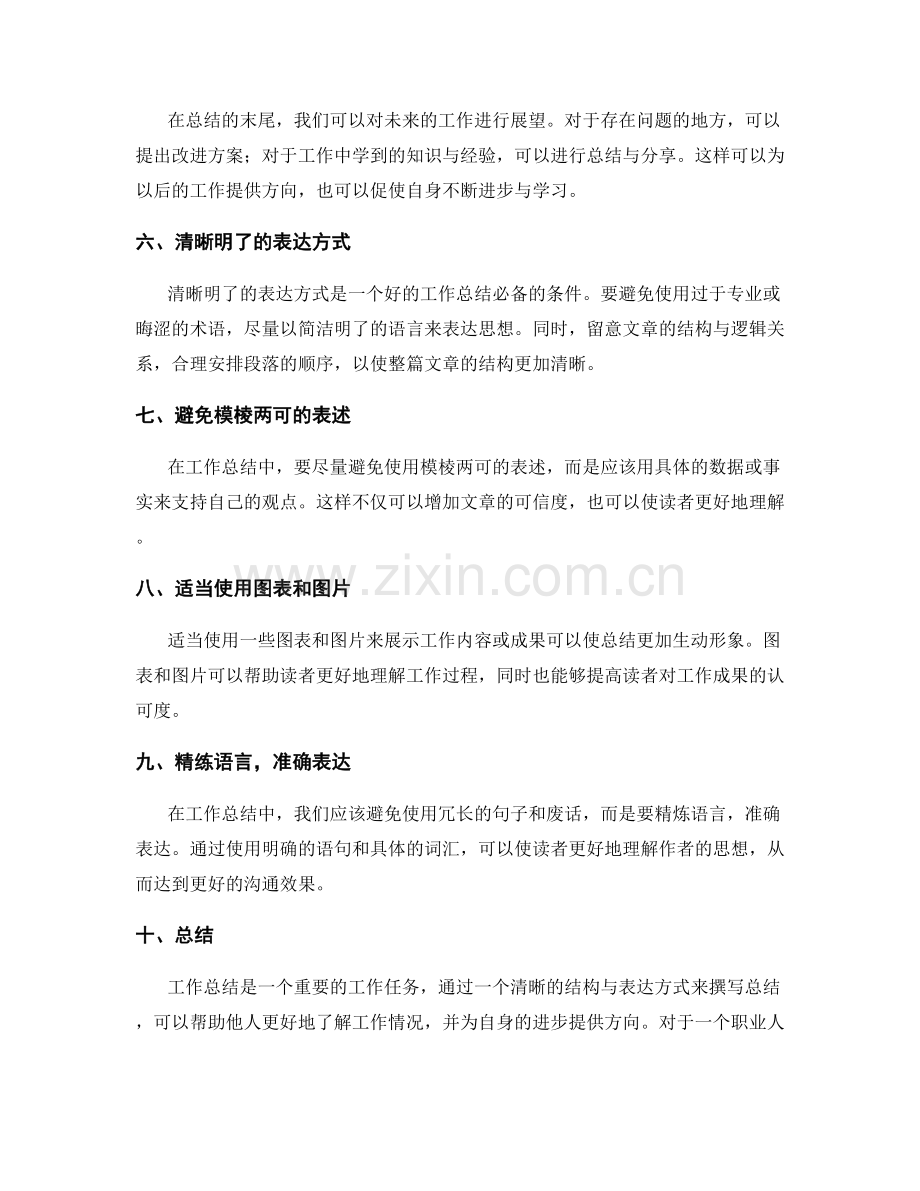 在总结的末尾，我们可以对未来的工作进行展望。对于存在问题的地方，可以提出改进方案；对于工作中学到的知识与经验，可以进行总结与分享。这样可以为以后的工作提供方向，也可以促使自身不断进步与学习。

六、清晰明了的表达方式

清晰明了的表达方式是一个好的工作总结必备的条件。要避免使用过于专业或晦涩的术语，尽量以简洁明了的语言来表达思想。同时，留意文章的结构与逻辑关系，合理安排段落的顺序，以使整篇文章的结构更加清晰。

七、避免模棱两可的表述

在工作总结中，要尽量避免使用模棱两可的表述，而是应该用具体的数据或事实来支持自己的观点。这样不仅可以增加文章的可信度，也可以使读者更好地理解。

八、适当使用图表和图片

适当使用一些图表和图片来展示工作内容或成果可以使总结更加生动形象。图表和图片可以帮助读者更好地理解工作过程，同时也能够提高读者对工作成果的认可度。

九、精练语言，准确表达

在工作总结中，我们应该避免使用冗长的句子和废话，而是要精炼语言，准确表达。通过使用明确的语句和具体的词汇，可以使读者更好地理解作者的思想，从而达到更好的沟通效果。

十、总结

工作总结是一个重要的工作任务，通过一个清晰的结构与表达方式来撰写总结，可以帮助他人更好地了解工作情况，并为自身的进步提供方向。对于一个职业人

www.zixin.com.cn